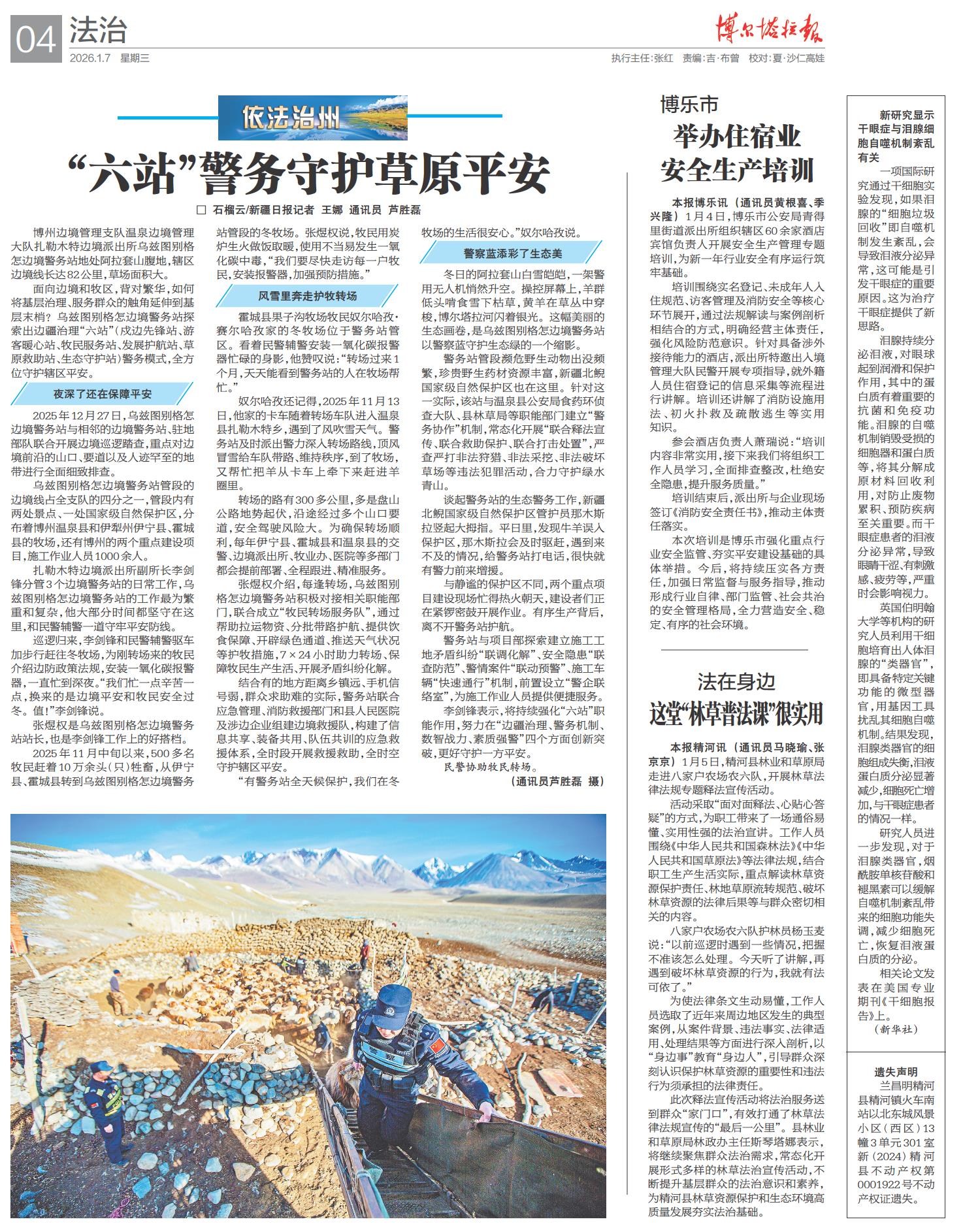 04 法治
2026.1.7 星期三

博尔塔拉报

执行主任:张红 责编:吉·布曾 校对:夏·沙仁高娃

依法治州

“六站”警务守护草原平安

□ 石榴云/新疆日报记者 王娜 通讯员 芦胜磊

博州边境管理支队温泉边境管理大队扎勒木特边境派出所乌兹图别格怎边境警务站地处阿拉套山腹地,辖区边境线长达82公里,草场面积大。

面向边境和牧区,背对繁华,如何将基层治理、服务群众的触角延伸到基层末梢?乌兹图别格怎边境警务站探索出边疆治理“六站”(戍边先锋站、游客暖心站、牧民服务站、发展护航站、草原救助站、生态守护站)警务模式,全方位守护辖区平安。

夜深了还在保障平安

2025年12月27日,乌兹图别格怎边境警务站与相邻的边境警务站、驻地部队联合开展边境巡逻踏查,重点对边境前沿的山口、要道以及人迹罕至的地带进行全面细致排查。

乌兹图别格怎边境警务站管段的边境线占全支队的四分之一,管段内有两处景点、一处国家级自然保护区,分布着博州温泉县和伊犁州伊宁县、霍城县的牧场,还有博州的两个重点建设项目,施工作业人员1000余人。

扎勒木特边境派出所副所长李剑锋分管3个边境警务站的日常工作,乌兹图别格怎边境警务站的工作最为繁重和复杂,他大部分时间都坚守在这里,和民警辅警一道守牢平安防线。

巡逻归来,李剑锋和民警辅警驱车加步行赶往冬牧场,为刚转场来的牧民介绍边防政策法规,安装一氧化碳报警器,一直忙到深夜。“我们忙一点辛苦一点,换来的是边境平安和牧民安全过冬。值!”李剑锋说。

张煜权是乌兹图别格怎边境警务站站长,也是李剑锋工作上的好搭档。

2025年11月中旬以来,500多名牧民赶着10万余头(只)牲畜,从伊宁县、霍城县转到乌兹图别格怎边境警务站管段的冬牧场。张煜权说,牧民用炭炉生火做饭取暖,使用不当易发生一氧化碳中毒,“我们要尽快走访每一户牧民,安装报警器,加强预防措施。”

风雪里奔走护牧转场

霍城县果子沟牧场牧民奴尔哈孜·赛尔哈孜家的冬牧场位于警务站管区。看着民警辅警安装一氧化碳报警器忙碌的身影,他赞叹说:“转场过来1个月,天天能看到警务站的人在牧场帮忙。”

奴尔哈孜还记得,2025年11月13日,他家的卡车随着转场车队进入温泉县扎勒木特乡,遇到了风吹雪天气。警务站及时派出警力深入转场路线,顶风冒雪给车队带路、维持秩序,到了牧场,又帮忙把羊从卡车上牵下来赶进羊圈里。

转场的路有300多公里,多是盘山公路地势起伏,沿途经过多个山口要道,安全驾驶风险大。为确保转场顺利,每年伊宁县、霍城县和温泉县的交警、边境派出所、牧业办、医院等多部门都会提前部署、全程跟进、精准服务。

张煜权介绍,每逢转场,乌兹图别格怎边境警务站积极对接相关职能部门,联合成立“牧民转场服务队”,通过帮助拉运物资、分批带路护航、提供饮食保障、开辟绿色通道、推送天气状况等护牧措施,7×24小时助力转场、保障牧民生产生活、开展矛盾纠纷化解。

结合有的地方距离乡镇远、手机信号弱,群众求助难的实际,警务站联合应急管理、消防救援部门和县人民医院及涉边企业组建边境救援队,构建了信息共享、装备共用、队伍共训的应急救援体系,全时段开展救援救助,全时空守护辖区平安。

“有警务站全天候保护,我们在冬牧场的生活很安心。”奴尔哈孜说。

警察蓝添彩了生态美

冬日的阿拉套山白雪皑皑,一架警用无人机悄然升空。操控屏幕上,羊群低头啃食雪下枯草,黄羊在草丛中穿梭,博尔塔拉河闪着银光。这幅美丽的生态画卷,是乌兹图别格怎边境警务站以警察蓝守护生态绿的一个缩影。

警务站管段濒危野生动物出没频繁,珍贵野生药材资源丰富,新疆北鲵国家级自然保护区也在这里。针对这一实际,该站与温泉县公安局食药环侦查大队、县林草局等职能部门建立“警务协作”机制,常态化开展“联合释法宣传、联合救助保护、联合打击处置”,严查严打非法狩猎、非法采挖、非法破坏草场等违法犯罪活动,合力守护绿水青山。

谈起警务站的生态警务工作,新疆北鲵国家级自然保护区管护员那木斯拉竖起大拇指。平日里,发现牛羊误入保护区,那木斯拉会及时驱赶,遇到来不及的情况,给警务站打电话,很快就有警力前来增援。

与静谧的保护区不同,两个重点项目建设现场忙得热火朝天,建设者们正在紧锣密鼓开展作业。有序生产背后,离不开警务站护航。

警务站与项目部探索建立施工工地矛盾纠纷“联调化解”、安全隐患“联查防范”、警情案件“联动预警”、施工车辆“快速通行”机制,前置设立“警企联络室”,为施工作业人员提供便捷服务。

李剑锋表示,将持续强化“六站”职能作用,努力在“边疆治理、警务机制、数智战力、素质强警”四个方面创新突破,更好守护一方平安。

民警协助牧民转场。
(通讯员芦胜磊 摄)

博乐市
举办住宿业安全生产培训

本报博乐讯(通讯员黄根喜、季兴隆)1月4日,博乐市公安局青得里街道派出所组织辖区60余家酒店宾馆负责人开展安全生产管理专题培训,为新一年行业安全有序运行筑牢基础。

培训围绕实名登记、未成年人入住规范、访客管理及消防安全等核心环节展开,通过法规解读与案例剖析相结合的方式,明确经营主体责任,强化风险防范意识。针对具备涉外接待能力的酒店,派出所特邀出入境管理大队民警开展专项指导,就外籍人员住宿登记的信息采集等流程进行讲解。培训还讲解了消防设施用法、初火扑救及疏散逃生等实用知识。

参会酒店负责人萧瑞说:“培训内容非常实用,接下来我们将组织工作人员学习,全面排查整改,杜绝安全隐患,提升服务质量。”

培训结束后,派出所与企业现场签订《消防安全责任书》,推动主体责任落实。

本次培训是博乐市强化重点行业安全监管、夯实平安建设基础的具体举措。今后,将持续压实各方责任,加强日常监督与服务指导,推动形成行业自律、部门监管、社会共治的安全管理格局,全力营造安全、稳定、有序的社会环境。

法在身边
这堂“林草普法课”很实用

本报精河讯(通讯员马晓瑜、张京京)1月5日,精河县林业和草原局走进八家户农场农六队,开展林草法律法规专题释法宣传活动。

活动采取“面对面释法、心贴心答疑”的方式,为职工带来了一场通俗易懂、实用性强的法治宣讲。工作人员围绕《中华人民共和国森林法》《中华人民共和国草原法》等法律法规,结合职工生产生活实际,重点解读林草资源保护责任、林地草原流转规范、破坏林草资源的法律后果等与群众密切相关的内容。

八家户农场农六队护林员杨玉麦说:“以前巡逻时遇到一些情况,把握不准该怎么处理。今天听了讲解,再遇到破坏林草资源的行为,我就有法可依了。”

为使法律条文生动易懂,工作人员选取了近年来周边地区发生的典型案例,从案件背景、违法事实、法律适用、处理结果等方面进行深入剖析,以“身边事”教育“身边人”,引导群众深刻认识保护林草资源的重要性和违法行为须承担的法律责任。

此次释法宣传活动将法治服务送到群众“家门口”,有效打通了林草法律法规宣传的“最后一公里”。县林业和草原局林政办主任斯琴塔娜表示,将继续聚焦群众法治需求,常态化开展形式多样的林草法治宣传活动,不断提升基层群众的法治意识和素养,为精河县林草资源保护和生态环境高质量发展夯实法治基础。

新研究显示干眼症与泪腺细胞自噬机制紊乱有关

一项国际研究通过干细胞实验发现,如果泪腺的“细胞垃圾回收”即自噬机制发生紊乱,会导致泪液分泌异常,这可能是引发干眼症的重要原因。这为治疗干眼症提供了新思路。

泪腺持续分泌泪液,对眼球起到润滑和保护作用,其中的蛋白质有着重要的抗菌和免疫功能。泪腺的自噬机制销毁受损的细胞器和蛋白质等,将其分解成原材料回收利用,对防止废物累积、预防疾病至关重要。而干眼症患者的泪液分泌异常,导致眼睛干涩、有刺激感、疲劳等,严重时会影响视力。

英国伯明翰大学等机构的研究人员利用干细胞培育出人体泪腺的“类器官”,即具备特定关键功能的微型器官,用基因工具扰乱其细胞自噬机制。结果发现,泪腺类器官的细胞组成失衡,泪液蛋白质分泌显著减少,细胞死亡增加,与干眼症患者的情况一样。

研究人员进一步发现,对于泪腺类器官,烟酰胺单核苷酸和褪黑素可以缓解自噬机制紊乱带来的细胞功能失调,减少细胞死亡,恢复泪液蛋白质的分泌。

相关论文发表在美国专业期刊《干细胞报告》上。
(新华社)

遗失声明

兰昌明精河县精河镇火车南站以北东城风景小区(西区)13幢3单元301室新(2024)精河县不动产权第0001922号不动产权证遗失。